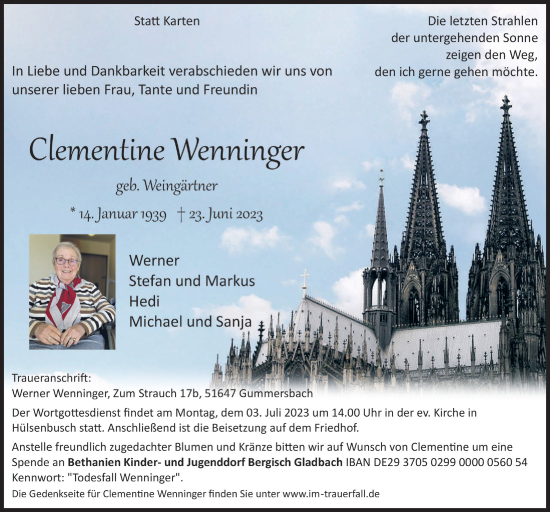 Statt Karten

Die letzten Strahlen der untergehenden Sonne zeigen den Weg, den ich gerne gehen möchte.

In Liebe und Dankbarkeit verabschieden wir uns von unserer lieben Frau, Tante und Freundin

Clementine Wenninger

geb. Weingärtner

* 14. Januar 1939 † 23. Juni 2023

Werner
Stefan und Markus
Hedi
Michael und Sanja

Traueranschrift:
Werner Wenninger, Zum Strauch 17b, 51647 Gummersbach

Der Wortgottesdienst findet am Montag, dem 03. Juli 2023 um 14.00 Uhr in der ev. Kirche in Hülsenbusch statt. Anschließend ist die Beisetzung auf dem Friedhof.

Anstelle freundlich zugedachter Blumen und Kränze bitten wir auf Wunsch von Clementine um eine Spende an Bethanien Kinder- und Jugenddorf Bergisch Gladbach IBAN DE29 3705 0299 0000 0560 54 Kennwort: "Todesfall Wenninger".

Die Gedenkseite für Clementine Wenninger finden Sie unter www.im-trauerfall.de